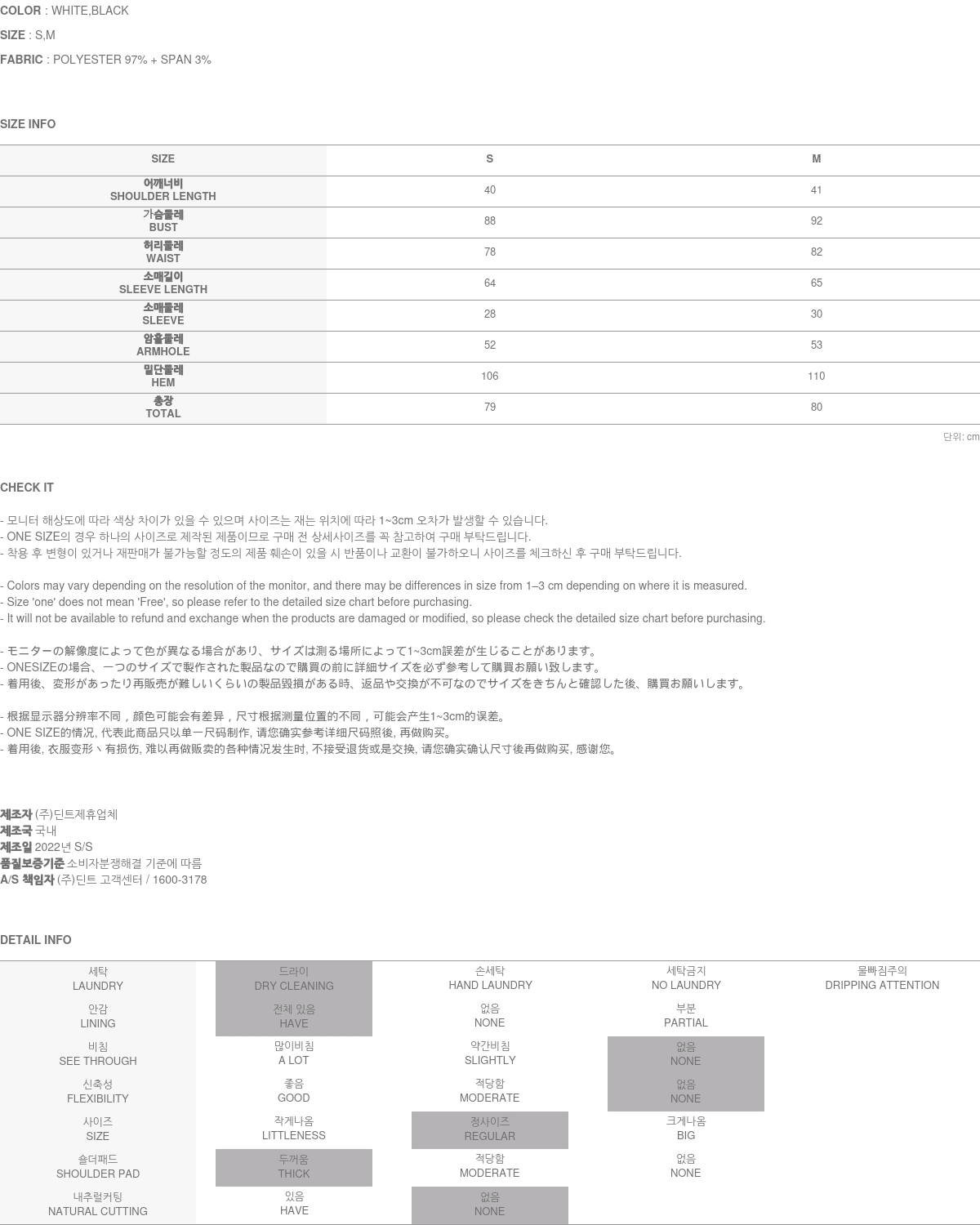 COLOR : WHITE,BLACK
SIZE : S,M
FABRIC : POLYESTER 97% + SPAN 3%

SIZE INFO

| SIZE | S | M |
|---|---|---|
| 어깨너비 SHOULDER LENGTH | 40 | 41 |
| 가슴둘레 BUST | 88 | 92 |
| 허리둘레 WAIST | 78 | 82 |
| 소매길이 SLEEVE LENGTH | 64 | 65 |
| 소매둘레 SLEEVE | 28 | 30 |
| 암홀둘레 ARMHOLE | 52 | 53 |
| 밑단둘레 HEM | 106 | 110 |
| 총장 TOTAL | 79 | 80 |

단위: cm

CHECK IT

- 모니터 해상도에 따라 색상 차이가 있을 수 있으며 사이즈는 재는 위치에 따라 1~3cm 오차가 발생할 수 있습니다.
- ONE SIZE의 경우 하나의 사이즈로 제작된 제품이므로 구매 전 상세사이즈를 꼭 참고하여 구매 부탁드립니다.
- 착용 후 변형이 있거나 재판매가 불가능할 정도의 제품 훼손이 있을 시 반품이나 교환이 불가하오니 사이즈를 체크하신 후 구매 부탁드립니다.

- Colors may vary depending on the resolution of the monitor, and there may be differences in size from 1–3 cm depending on where it is measured.
- Size 'one' does not mean 'Free', so please refer to the detailed size chart before purchasing.
- It will not be available to refund and exchange when the products are damaged or modified, so please check the detailed size chart before purchasing.

- モニターの解像度によって色が異なる場合があり、サイズは測る場所によって1~3cm誤差が生じることがあります。
- ONESIZEの場合、一つのサイズで製作された製品なので購買の前に詳細サイズを必ず参考して購買お願い致します。
- 着用後、変形があったり再販売が難しいくらいの製品毀損がある時、返品や交換が不可なのでサイズをきちんと確認した後、購買お願いします。

- 根据显示器分辨率不同，颜色可能会有差异，尺寸根据测量位置的不同，可能会产生1~3cm的误差。
- ONE SIZE的情况, 代表此商品只以单一尺码制作, 请您确实参考详细尺码照後, 再做购买。
- 着用後, 衣服变形丶有损伤, 难以再做贩卖的各种情况发生时, 不接受退货或是交换, 请您确实确认尺寸後再做购买, 感谢您。

제조자 (주)딘트제휴업체
제조국 국내
제조일 2022년 S/S
품질보증기준 소비자분쟁해결 기준에 따름
A/S 책임자 (주)딘트 고객센터 / 1600-3178

DETAIL INFO

| 세탁 LAUNDRY | 드라이 DRY CLEANING | 손세탁 HAND LAUNDRY | 세탁금지 NO LAUNDRY | 물빠짐주의 DRIPPING ATTENTION |
|---|---|---|---|---|
| 안감 LINING | 전체 있음 HAVE | 없음 NONE | 부분 PARTIAL | |
| 비침 SEE THROUGH | 많이비침 A LOT | 약간비침 SLIGHTLY | 없음 NONE | |
| 신축성 FLEXIBILITY | 좋음 GOOD | 적당함 MODERATE | 없음 NONE | |
| 사이즈 SIZE | 작게나옴 LITTLENESS | 정사이즈 REGULAR | 크게나옴 BIG | |
| 숄더패드 SHOULDER PAD | 두꺼움 THICK | 적당함 MODERATE | 없음 NONE | |
| 내추럴커팅 NATURAL CUTTING | 있음 HAVE | 없음 NONE | | |